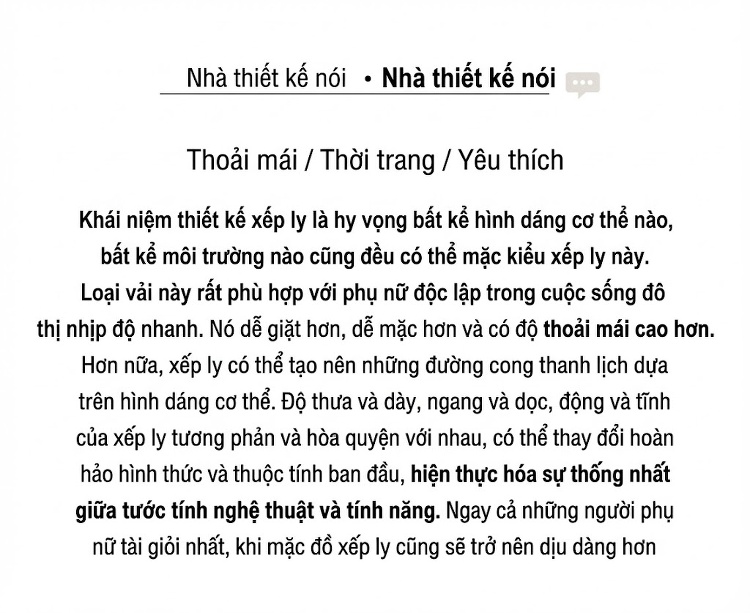 Nhà thiết kế nói • Nhà thiết kế nói

Thoải mái / Thời trang / Yêu thích

Khái niệm thiết kế xếp ly là hy vọng bất kể hình dáng cơ thể nào, bất kể môi trường nào cũng đều có thể mặc kiểu xếp ly này. Loại vải này rất phù hợp với phụ nữ độc lập trong cuộc sống đô thị nhịp độ nhanh. Nó dễ giặt hơn, dễ mặc hơn và có độ thoải mái cao hơn. Hơn nữa, xếp ly có thể tạo nên những đường cong thanh lịch dựa trên hình dáng cơ thể. Độ thưa và dày, ngang và dọc, động và tĩnh của xếp ly tương phản và hòa quyện với nhau, có thể thay đổi hoàn hảo hình thức và thuộc tính ban đầu, hiện thực hóa sự thống nhất giữa tước tính nghệ thuật và tính năng. Ngay cả những người phụ nữ tài giỏi nhất, khi mặc đồ xếp ly cũng sẽ trở nên dịu dàng hơn